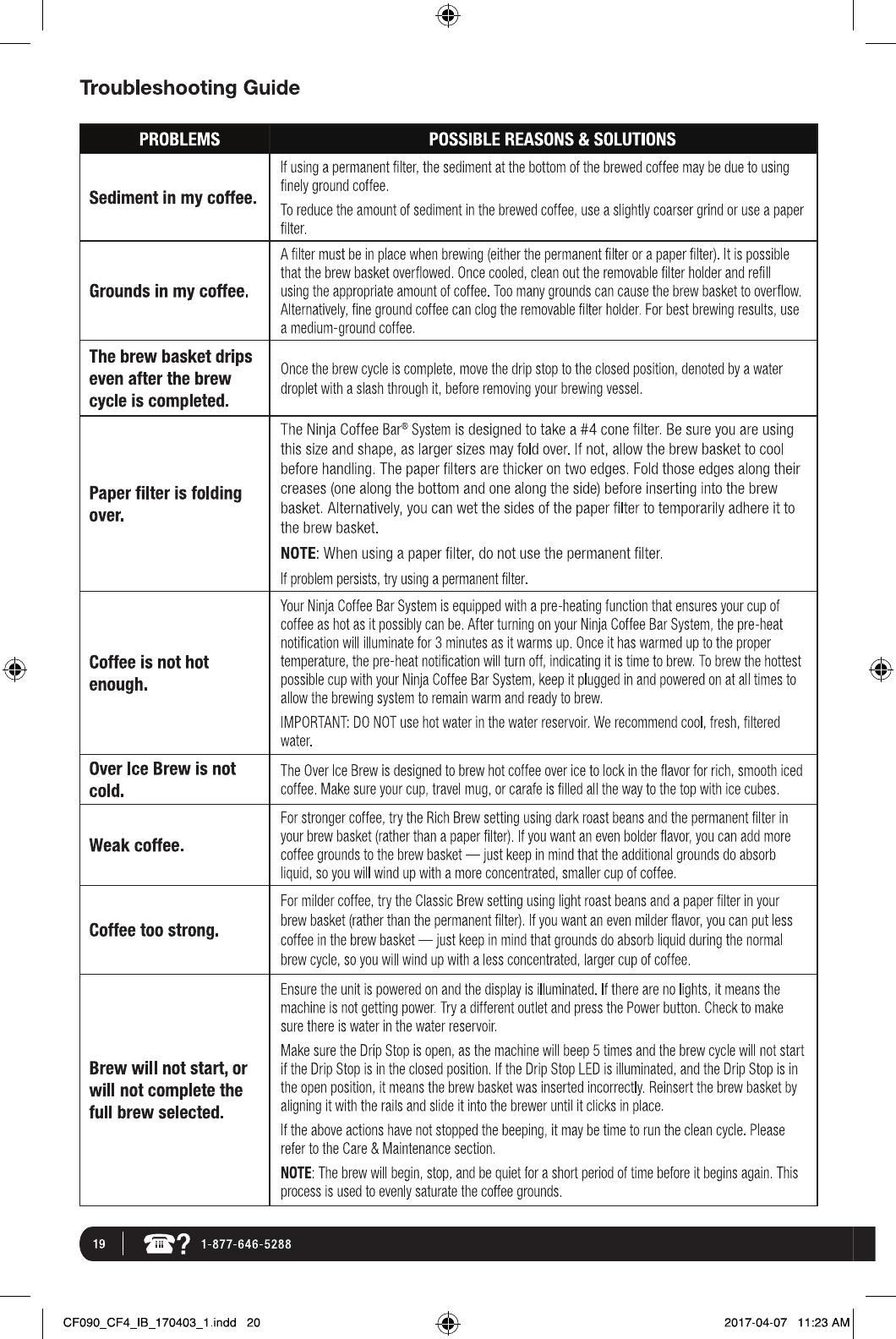 Troubleshooting Guide

| PROBLEMS | POSSIBLE REASONS & SOLUTIONS |
|---|---|
| Sediment in my coffee. | If using a permanent filter, the sediment at the bottom of the brewed coffee may be due to using finely ground coffee. To reduce the amount of sediment in the brewed coffee, use a slightly coarser grind or use a paper filter. |
| Grounds in my coffee. | A filter must be in place when brewing (either the permanent filter or a paper filter). It is possible that the brew basket overflowed. Once cooled, clean out the removable filter holder and refill using the appropriate amount of coffee. Too many grounds can cause the brew basket to overflow. Alternatively, fine ground coffee can clog the removable filter holder. For best brewing results, use a medium-ground coffee. |
| The brew basket drips even after the brew cycle is completed. | Once the brew cycle is complete, move the drip stop to the closed position, denoted by a water droplet with a slash through it, before removing your brewing vessel. |
| Paper filter is folding over. | The Ninja Coffee Bar® System is designed to take a #4 cone filter. Be sure you are using this size and shape, as larger sizes may fold over. If not, allow the brew basket to cool before handling. The paper filters are thicker on two edges. Fold those edges along their creases (one along the bottom and one along the side) before inserting into the brew basket. Alternatively, you can wet the sides of the paper filter to temporarily adhere it to the brew basket. NOTE: When using a paper filter, do not use the permanent filter. If problem persists, try using a permanent filter. |
| Coffee is not hot enough. | Your Ninja Coffee Bar System is equipped with a pre-heating function that ensures your cup of coffee as hot as it possibly can be. After turning on your Ninja Coffee Bar System, the pre-heat notification will illuminate for 3 minutes as it warms up. Once it has warmed up to the proper temperature, the pre-heat notification will turn off, indicating it is time to brew. To brew the hottest possible cup with your Ninja Coffee Bar System, keep it plugged in and powered on at all times to allow the brewing system to remain warm and ready to brew. IMPORTANT: DO NOT use hot water in the water reservoir. We recommend cool, fresh, filtered water. |
| Over Ice Brew is not cold. | The Over Ice Brew is designed to brew hot coffee over ice to lock in the flavor for rich, smooth iced coffee. Make sure your cup, travel mug, or carafe is filled all the way to the top with ice cubes. |
| Weak coffee. | For stronger coffee, try the Rich Brew setting using dark roast beans and the permanent filter in your brew basket (rather than a paper filter). If you want an even bolder flavor, you can add more coffee grounds to the brew basket — just keep in mind that the additional grounds do absorb liquid, so you will wind up with a more concentrated, smaller cup of coffee. |
| Coffee too strong. | For milder coffee, try the Classic Brew setting using light roast beans and a paper filter in your brew basket (rather than the permanent filter). If you want an even milder flavor, you can put less coffee in the brew basket — just keep in mind that grounds do absorb liquid during the normal brew cycle, so you will wind up with a less concentrated, larger cup of coffee. |
| Brew will not start, or will not complete the full brew selected. | Ensure the unit is powered on and the display is illuminated. If there are no lights, it means the machine is not getting power. Try a different outlet and press the Power button. Check to make sure there is water in the water reservoir. Make sure the Drip Stop is open, as the machine will beep 5 times and the brew cycle will not start if the Drip Stop is in the closed position. If the Drip Stop LED is illuminated, and the Drip Stop is in the open position, it means the brew basket was inserted incorrectly. Reinsert the brew basket by aligning it with the rails and slide it into the brewer until it clicks in place. If the above actions have not stopped the beeping, it may be time to run the clean cycle. Please refer to the Care & Maintenance section. NOTE: The brew will begin, stop, and be quiet for a short period of time before it begins again. This process is used to evenly saturate the coffee grounds. |

19 ? 1-877-646-5288

CF090_CF4_IB_170403_1.indd 20 2017-04-07 11:23 AM